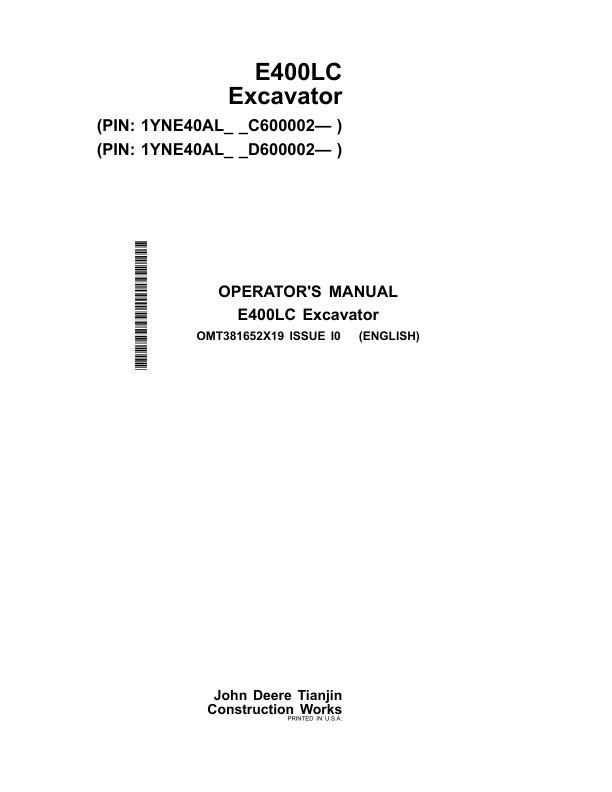 E400LC
Excavator

(PIN: 1YNE40AL_ _C600002— )
(PIN: 1YNE40AL_ _D600002— )

OPERATOR'S MANUAL
E400LC Excavator
OMT381652X19 ISSUE I0 (ENGLISH)

John Deere Tianjin
Construction Works
PRINTED IN U.S.A.